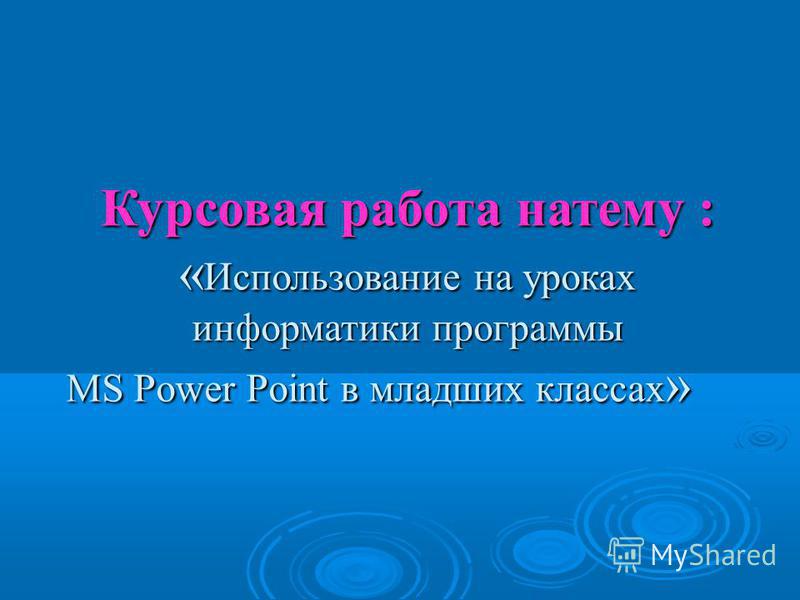 Курсовая работа натему :

«Использование на уроках информатики программы

MS Power Point в младших классах»

MyShared